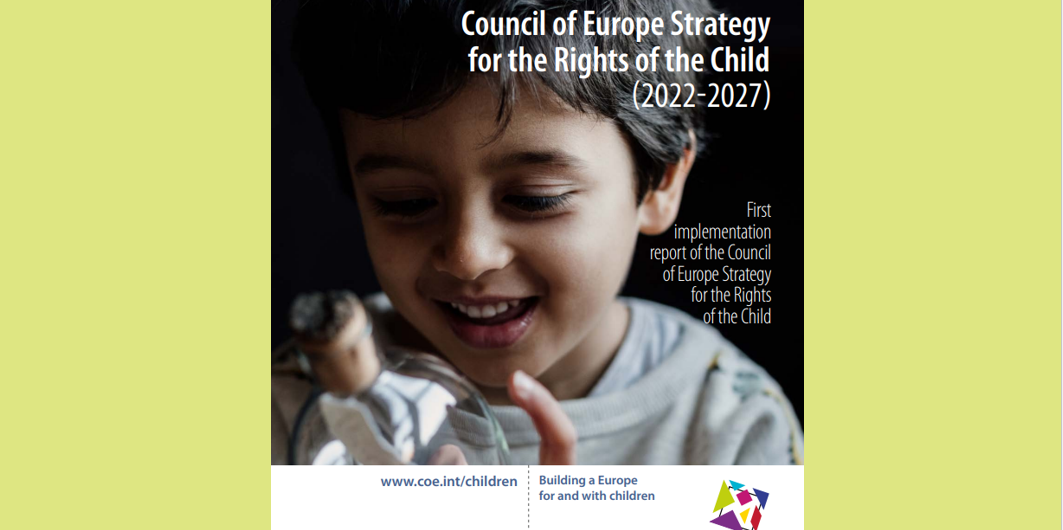 Council of Europe Strategy for the Rights of the Child (2022-2027)

First implementation report of the Council of Europe Strategy for the Rights of the Child

www.coe.int/children

Building a Europe for and with children